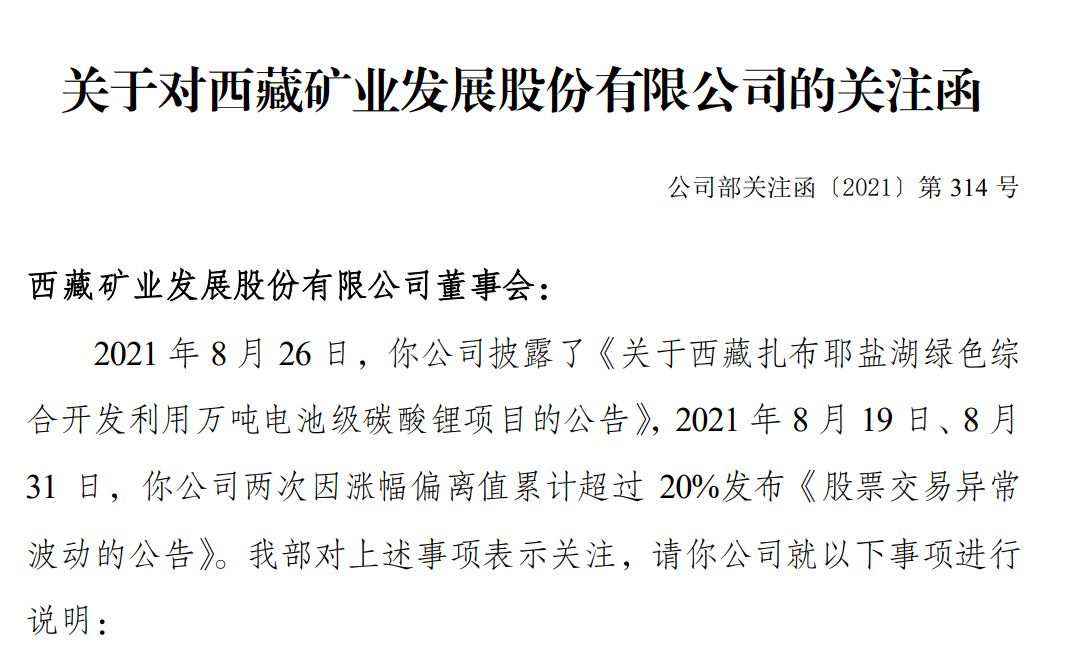 关于对西藏矿业发展股份有限公司的关注函

公司部关注函〔2021〕第314号

西藏矿业发展股份有限公司董事会：

2021年8月26日，你公司披露了《关于西藏扎布耶盐湖绿色综合开发利用万吨电池级碳酸锂项目的公告》，2021年8月19日、8月31日，你公司两次因涨幅偏离值累计超过20%发布《股票交易异常波动的公告》。我部对上述事项表示关注，请你公司就以下事项进行说明：